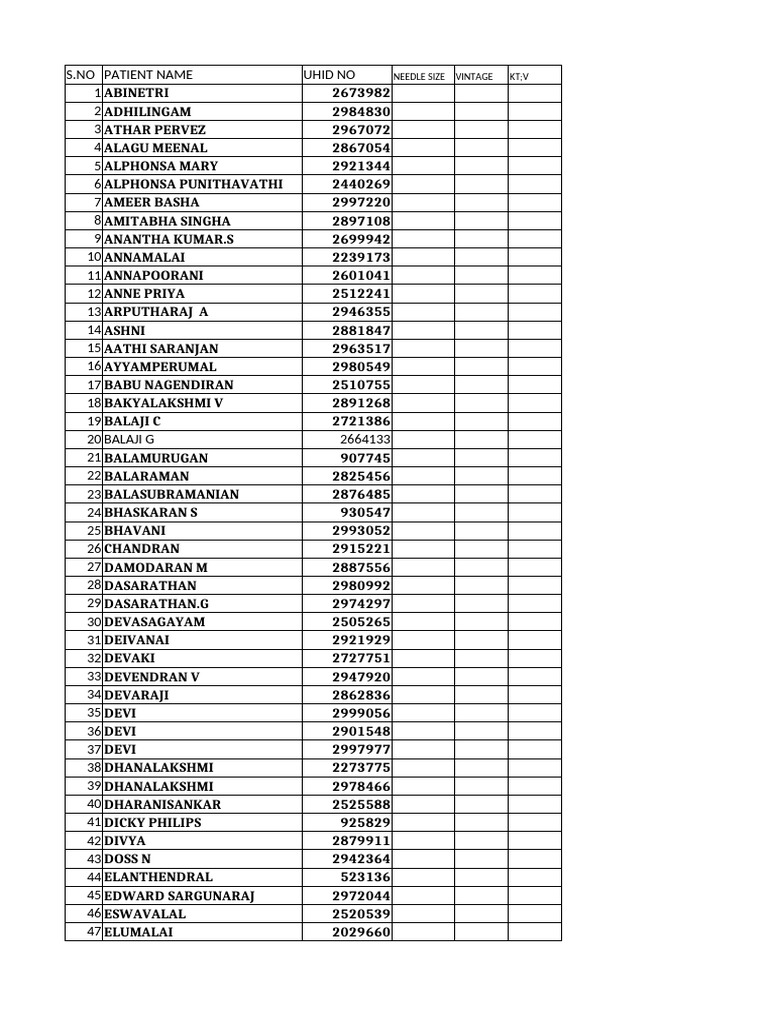 | S.NO | PATIENT NAME | UHID NO | NEEDLE SIZE | VINTAGE | KT;V |
|---|---|---|---|---|---|
| 1 | ABINETRI | 2673982 | | | |
| 2 | ADHILINGAM | 2984830 | | | |
| 3 | ATHAR PERVEZ | 2967072 | | | |
| 4 | ALAGU MEENAL | 2867054 | | | |
| 5 | ALPHONSA MARY | 2921344 | | | |
| 6 | ALPHONSA PUNITHAVATHI | 2440269 | | | |
| 7 | AMEER BASHA | 2997220 | | | |
| 8 | AMITABHA SINGHA | 2897108 | | | |
| 9 | ANANTHA KUMAR.S | 2699942 | | | |
| 10 | ANNAMALAI | 2239173 | | | |
| 11 | ANNAPOORANI | 2601041 | | | |
| 12 | ANNE PRIYA | 2512241 | | | |
| 13 | ARPUTHARAJ A | 2946355 | | | |
| 14 | ASHNI | 2881847 | | | |
| 15 | AATHI SARANJAN | 2963517 | | | |
| 16 | AYYAMPERUMAL | 2980549 | | | |
| 17 | BABU NAGENDIRAN | 2510755 | | | |
| 18 | BAKYALAKSHMI V | 2891268 | | | |
| 19 | BALAJI C | 2721386 | | | |
| 20 | BALAJI G | 2664133 | | | |
| 21 | BALAMURUGAN | 907745 | | | |
| 22 | BALARAMAN | 2825456 | | | |
| 23 | BALASUBRAMANIAN | 2876485 | | | |
| 24 | BHASKARAN S | 930547 | | | |
| 25 | BHAVANI | 2993052 | | | |
| 26 | CHANDRAN | 2915221 | | | |
| 27 | DAMODARAN M | 2887556 | | | |
| 28 | DASARATHAN | 2980992 | | | |
| 29 | DASARATHAN.G | 2974297 | | | |
| 30 | DEVASAGAYAM | 2505265 | | | |
| 31 | DEIVANAI | 2921929 | | | |
| 32 | DEVAKI | 2727751 | | | |
| 33 | DEVENDRAN V | 2947920 | | | |
| 34 | DEVARAJI | 2862836 | | | |
| 35 | DEVI | 2999056 | | | |
| 36 | DEVI | 2901548 | | | |
| 37 | DEVI | 2997977 | | | |
| 38 | DHANALAKSHMI | 2273775 | | | |
| 39 | DHANALAKSHMI | 2978466 | | | |
| 40 | DHARANISANKAR | 2525588 | | | |
| 41 | DICKY PHILIPS | 925829 | | | |
| 42 | DIVYA | 2879911 | | | |
| 43 | DOSS N | 2942364 | | | |
| 44 | ELANTHENDRAL | 523136 | | | |
| 45 | EDWARD SARGUNARAJ | 2972044 | | | |
| 46 | ESWAVALAL | 2520539 | | | |
| 47 | ELUMALAI | 2029660 | | | |